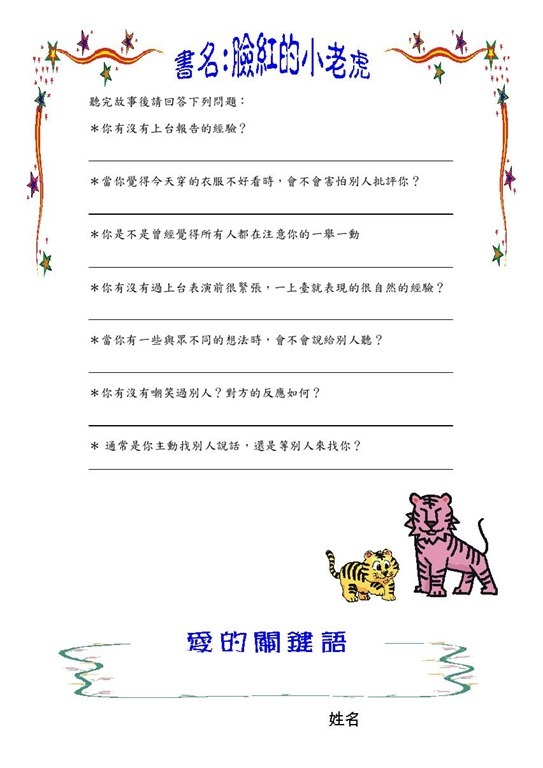 書名:臉紅的小老虎

聽完故事後請回答下列問題：

＊你有沒有上台報告的經驗？

＊當你覺得今天穿的衣服不好看時，會不會害怕別人批評你？

＊你是不是曾經覺得所有人都在注意你的一舉一動

＊你有沒有過上台表演前很緊張，一上臺就表現的很自然的經驗？

＊當你有一些與眾不同的想法時，會不會說給別人聽？

＊你有沒有嘲笑過別人？對方的反應如何？

＊ 通常是你主動找別人說話，還是等別人來找你？

愛的關鍵語

姓名